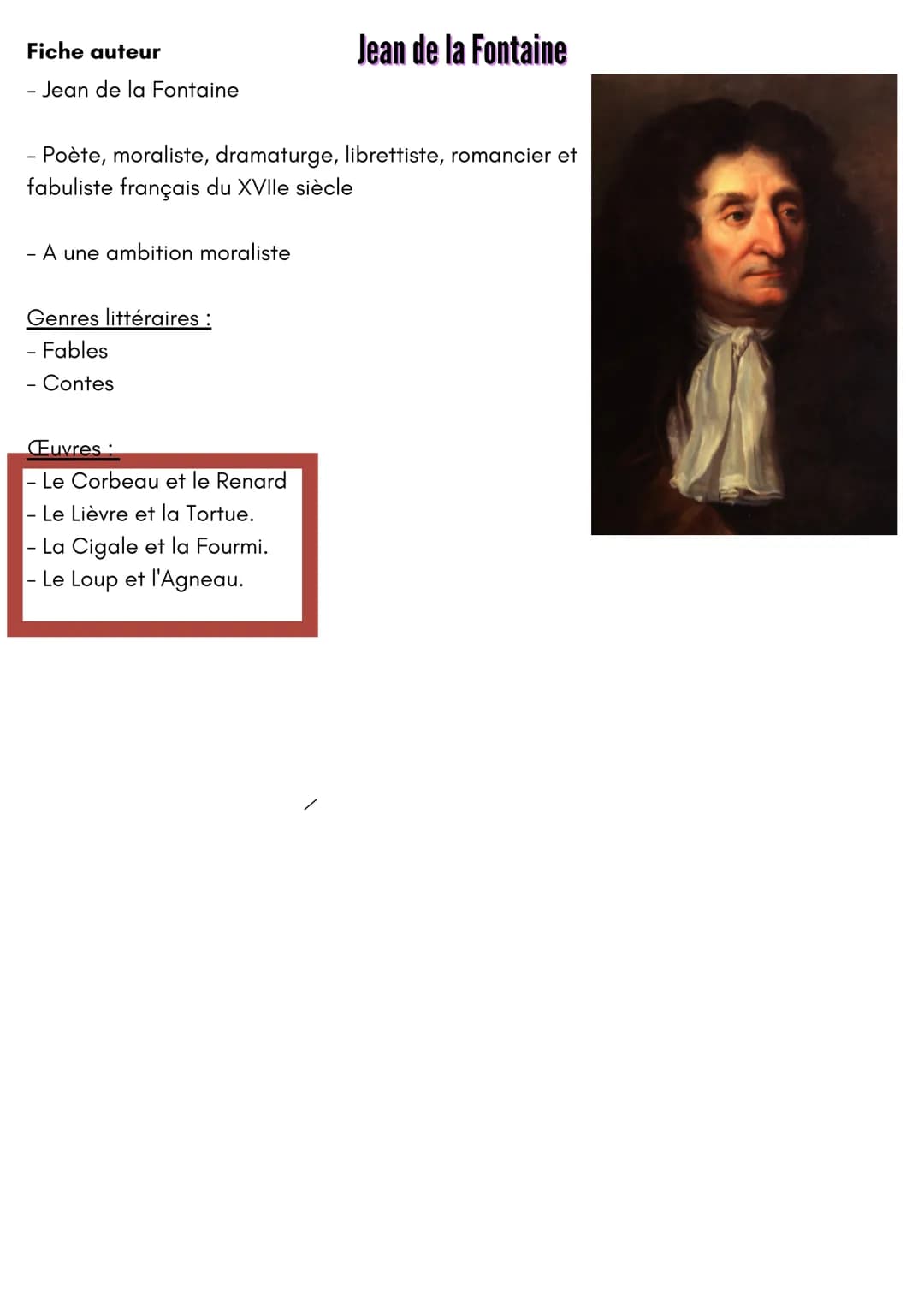 Fiche auteur

Jean de la Fontaine

- Jean de la Fontaine

- Poète, moraliste, dramaturge, librettiste, romancier et fabuliste français du XVIIe siècle

- A une ambition moraliste

Genres littéraires :
- Fables
- Contes

Œuvres :
- Le Corbeau et le Renard
- Le Lièvre et la Tortue.
- La Cigale et la Fourmi.
- Le Loup et l'Agneau.